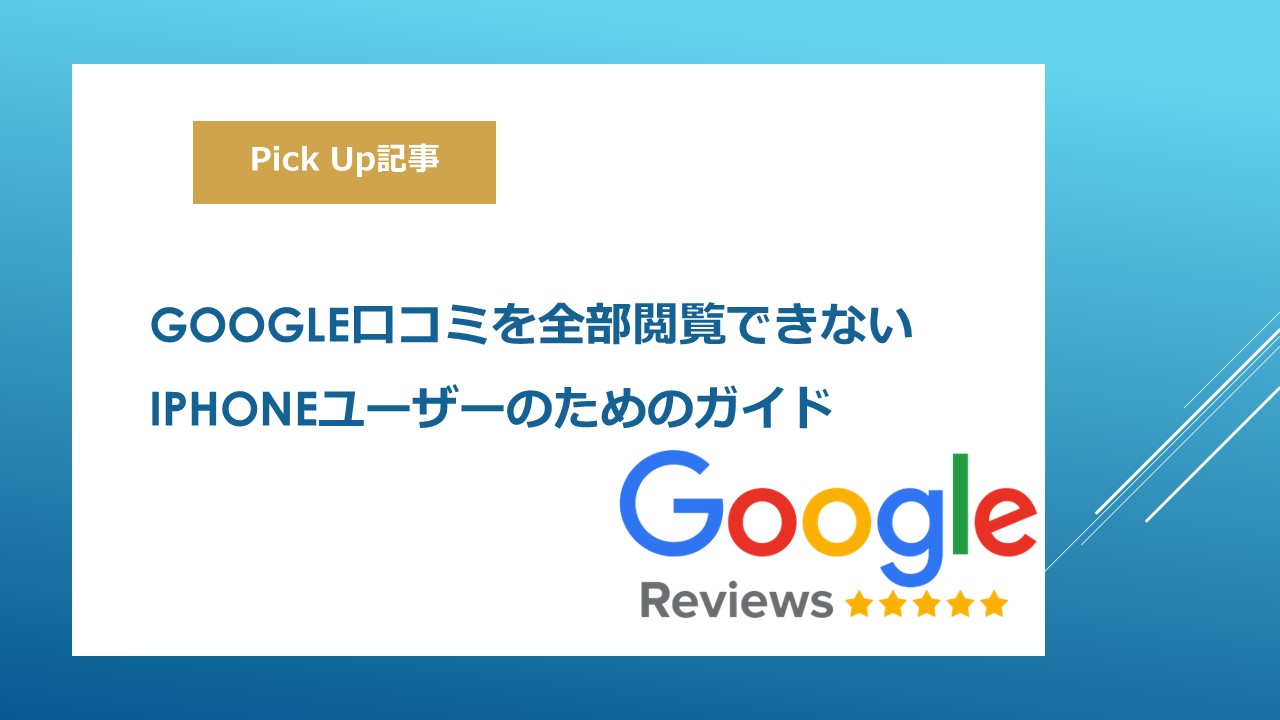 Pick Up記事

GOOGLE口コミを全部閲覧できない
IPHONEユーザーのためのガイド

Google
Reviews ★★★★★